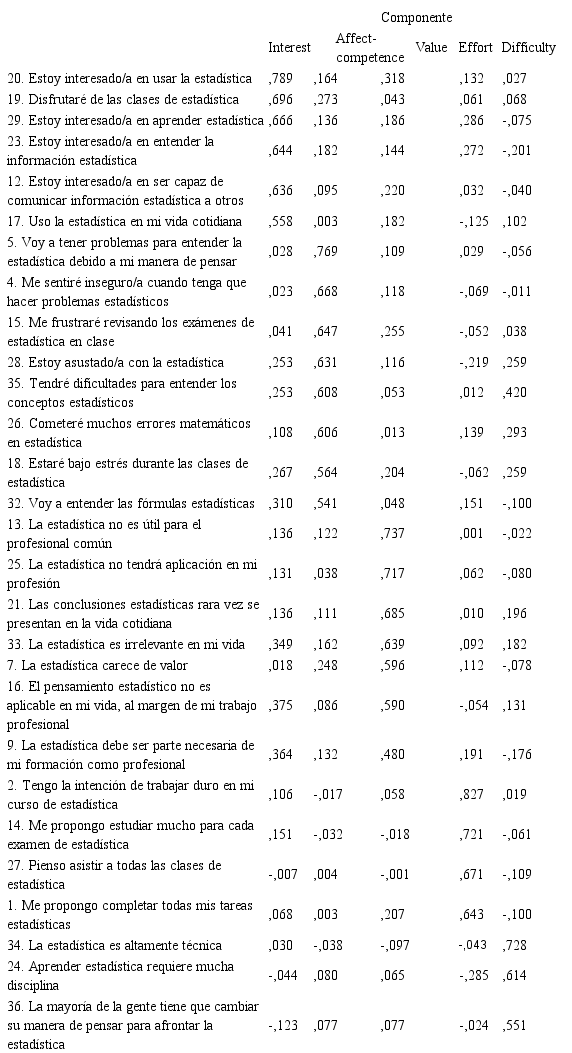 | | Componente | | | | |
|---|---|---|---|---|---|
| | Interest | Affect-competence | Value | Effort | Difficulty |
| 20. Estoy interesado/a en usar la estadística | ,789 | ,164 | ,318 | ,132 | ,027 |
| 19. Disfrutaré de las clases de estadística | ,696 | ,273 | ,043 | ,061 | ,068 |
| 29. Estoy interesado/a en aprender estadística | ,666 | ,136 | ,186 | ,286 | -,075 |
| 23. Estoy interesado/a en entender la información estadística | ,644 | ,182 | ,144 | ,272 | -,201 |
| 12. Estoy interesado/a en ser capaz de comunicar información estadística a otros | ,636 | ,095 | ,220 | ,032 | -,040 |
| 17. Uso la estadística en mi vida cotidiana | ,558 | ,003 | ,182 | -,125 | ,102 |
| 5. Voy a tener problemas para entender la estadística debido a mi manera de pensar | ,028 | ,769 | ,109 | ,029 | -,056 |
| 4. Me sentiré inseguro/a cuando tenga que hacer problemas estadísticos | ,023 | ,668 | ,118 | -,069 | -,011 |
| 15. Me frustraré revisando los exámenes de estadística en clase | ,041 | ,647 | ,255 | -,052 | ,038 |
| 28. Estoy asustado/a con la estadística | ,253 | ,631 | ,116 | -,219 | ,259 |
| 35. Tendré dificultades para entender los conceptos estadísticos | ,253 | ,608 | ,053 | ,012 | ,420 |
| 26. Cometeré muchos errores matemáticos en estadística | ,108 | ,606 | ,013 | ,139 | ,293 |
| 18. Estaré bajo estrés durante las clases de estadística | ,267 | ,564 | ,204 | -,062 | ,259 |
| 32. Voy a entender las fórmulas estadísticas | ,310 | ,541 | ,048 | ,151 | -,100 |
| 13. La estadística no es útil para el profesional común | ,136 | ,122 | ,737 | ,001 | -,022 |
| 25. La estadística no tendrá aplicación en mi profesión | ,131 | ,038 | ,717 | ,062 | -,080 |
| 21. Las conclusiones estadísticas rara vez se presentan en la vida cotidiana | ,136 | ,111 | ,685 | ,010 | ,196 |
| 33. La estadística es irrelevante en mi vida | ,349 | ,162 | ,639 | ,092 | ,182 |
| 7. La estadística carece de valor | ,018 | ,248 | ,596 | ,112 | -,078 |
| 16. El pensamiento estadístico no es aplicable en mi vida, al margen de mi trabajo profesional | ,375 | ,086 | ,590 | -,054 | ,131 |
| 9. La estadística debe ser parte necesaria de mi formación como profesional | ,364 | ,132 | ,480 | ,191 | -,176 |
| 2. Tengo la intención de trabajar duro en mi curso de estadística | ,106 | -,017 | ,058 | ,827 | ,019 |
| 14. Me propongo estudiar mucho para cada examen de estadística | ,151 | -,032 | -,018 | ,721 | -,061 |
| 27. Pienso asistir a todas las clases de estadística | -,007 | ,004 | -,001 | ,671 | -,109 |
| 1. Me propongo completar todas mis tareas estadísticas | ,068 | ,003 | ,207 | ,643 | -,100 |
| 34. La estadística es altamente técnica | ,030 | -,038 | -,097 | -,043 | ,728 |
| 24. Aprender estadística requiere mucha disciplina | -,044 | ,080 | ,065 | -,285 | ,614 |
| 36. La mayoría de la gente tiene que cambiar su manera de pensar para afrontar la estadística | -,123 | ,077 | ,077 | -,024 | ,551 |